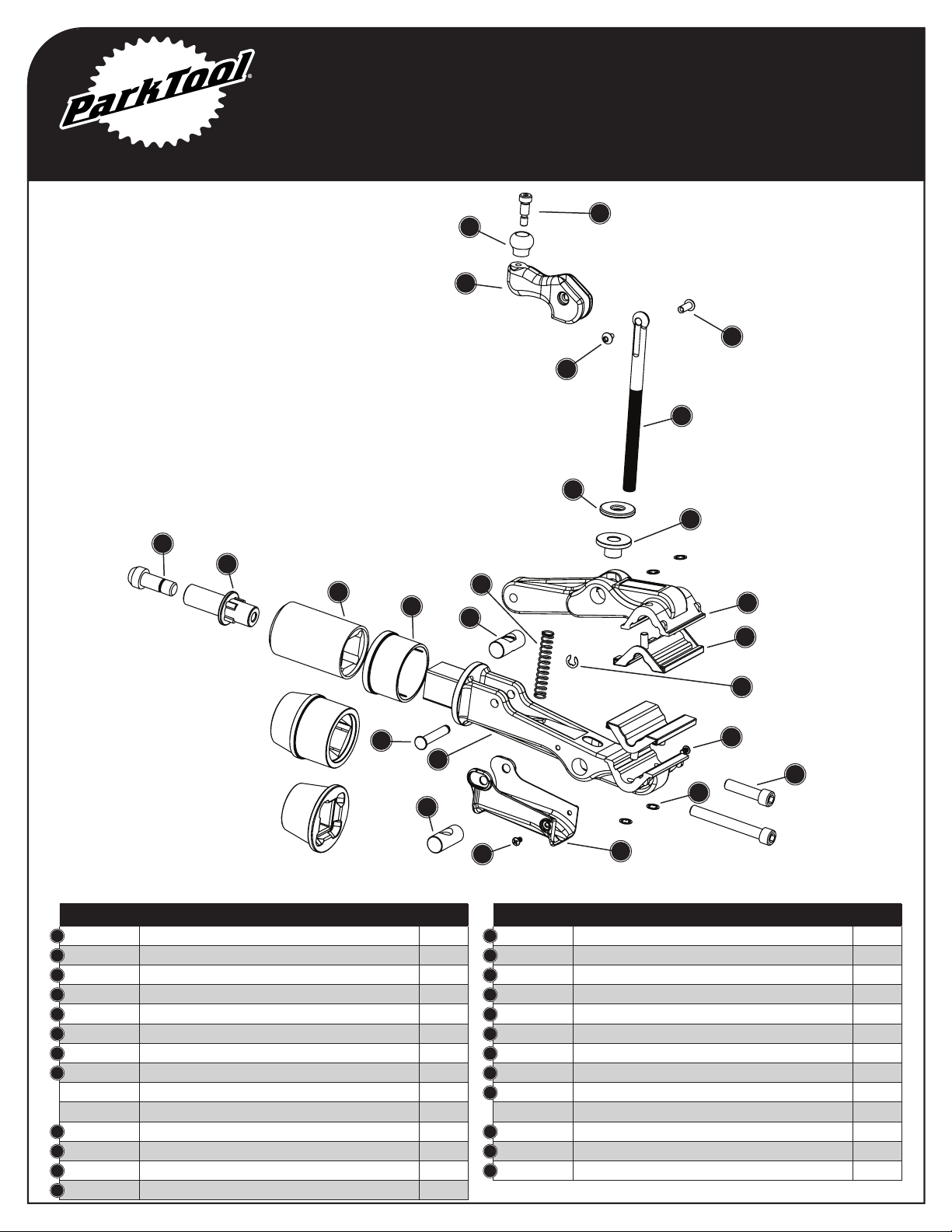 ParkTool®